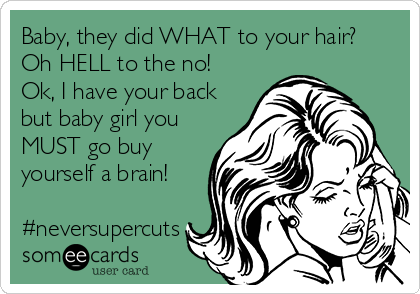 Baby, they did WHAT to your hair? Oh HELL to the no! Ok, I have your back but baby girl you MUST go buy yourself a brain!

#neversupercuts

someecards
user card